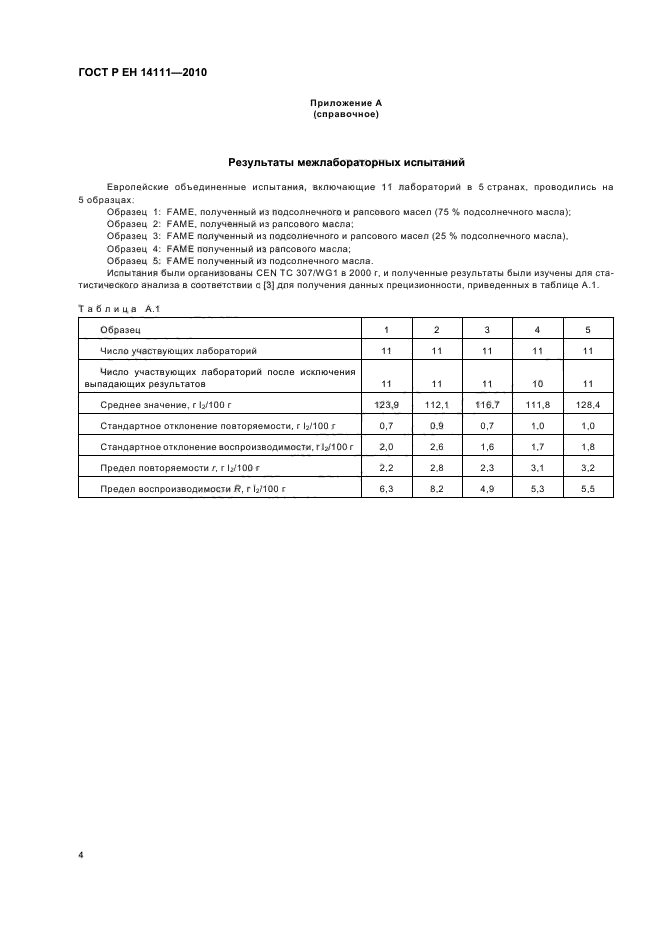 ГОСТ Р ЕН 14111—2010

Приложение А
(справочное)

Результаты межлабораторных испытаний

Европейские объединенные испытания, включающие 11 лабораторий в 5 странах, проводились на 5 образцах:

Образец 1: FAME, полученный из подсолнечного и рапсового масел (75 % подсолнечного масла);

Образец 2: FAME, полученный из рапсового масла;

Образец 3: FAME полученный из подсолнечного и рапсового масел (25 % подсолнечного масла),

Образец 4: FAME полученный из рапсового масла;

Образец 5: FAME полученный из подсолнечного масла.

Испытания были организованы CEN TC 307/WG1 в 2000 г. и полученные результаты были изучены для статистического анализа в соответствии с [3] для получения данных прецизионности, приведенных в таблице А.1.

Таблица А.1

| Образец | 1 | 2 | 3 | 4 | 5 |
|---|---|---|---|---|---|
| Число участвующих лабораторий | 11 | 11 | 11 | 11 | 11 |
| Число участвующих лабораторий после исключения выпадающих результатов | 11 | 11 | 11 | 10 | 11 |
| Среднее значение, г $I_2$/100 г | 123,9 | 112,1 | 116,7 | 111,8 | 128,4 |
| Стандартное отклонение повторяемости, г $I_2$/100 г | 0,7 | 0,9 | 0,7 | 1,0 | 1,0 |
| Стандартное отклонение воспроизводимости, г $I_2$/100 г | 2,0 | 2,6 | 1,6 | 1,7 | 1,8 |
| Предел повторяемости $r$, г $I_2$/100 г | 2,2 | 2,8 | 2,3 | 3,1 | 3,2 |
| Предел воспроизводимости $R$, г $I_2$/100 г | 6,3 | 8,2 | 4,9 | 5,3 | 5,5 |

4